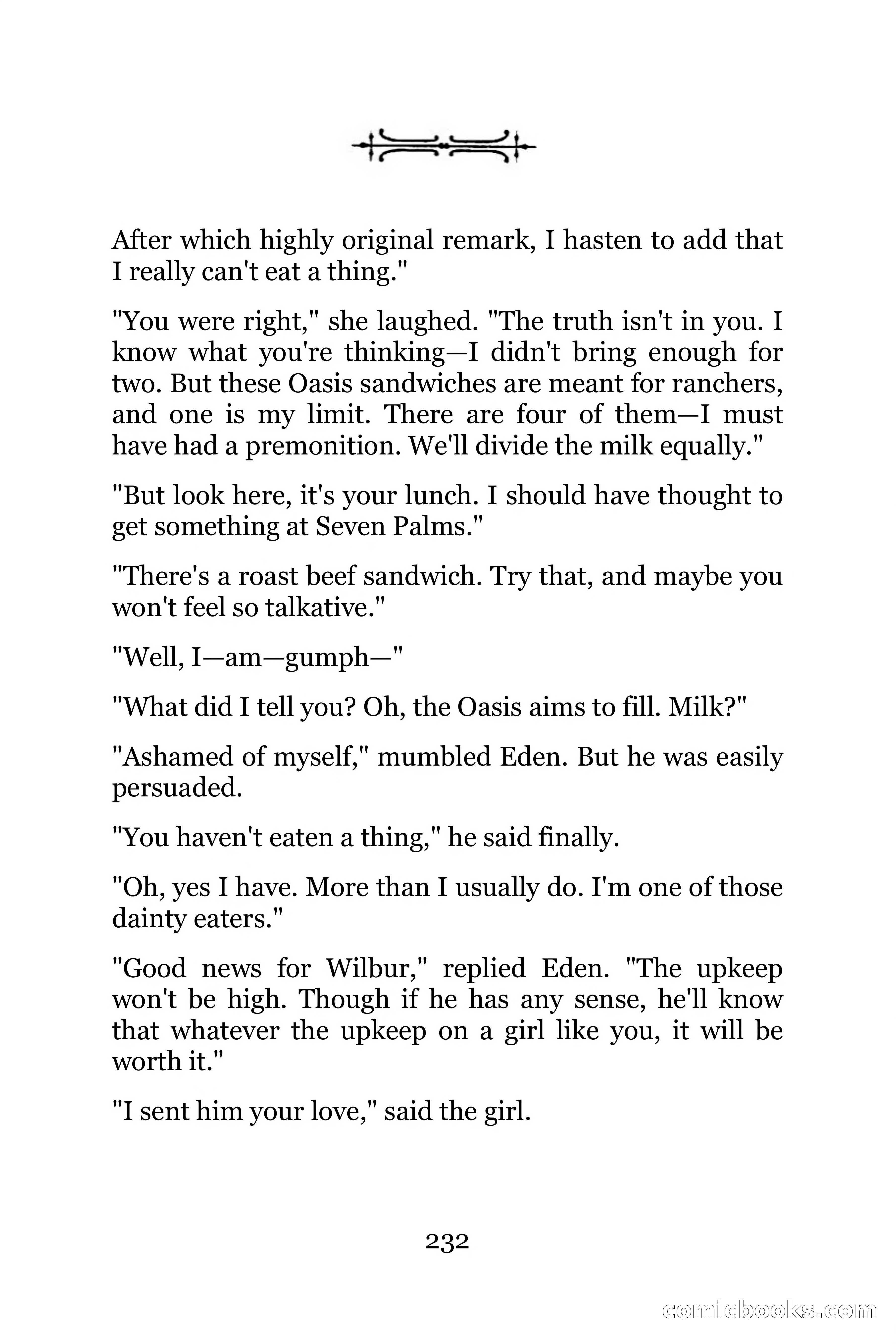 After which highly original remark, I hasten to add that I really can't eat a thing."

"You were right," she laughed. "The truth isn't in you. I know what you're thinking—I didn't bring enough for two. But these Oasis sandwiches are meant for ranchers, and one is my limit. There are four of them—I must have had a premonition. We'll divide the milk equally."

"But look here, it's your lunch. I should have thought to get something at Seven Palms."

"There's a roast beef sandwich. Try that, and maybe you won't feel so talkative."

"Well, I—am—gumph—"

"What did I tell you? Oh, the Oasis aims to fill. Milk?"

"Ashamed of myself," mumbled Eden. But he was easily persuaded.

"You haven't eaten a thing," he said finally.

"Oh, yes I have. More than I usually do. I'm one of those dainty eaters."

"Good news for Wilbur," replied Eden. "The upkeep won't be high. Though if he has any sense, he'll know that whatever the upkeep on a girl like you, it will be worth it."

"I sent him your love," said the girl.

232

comicbooks.com